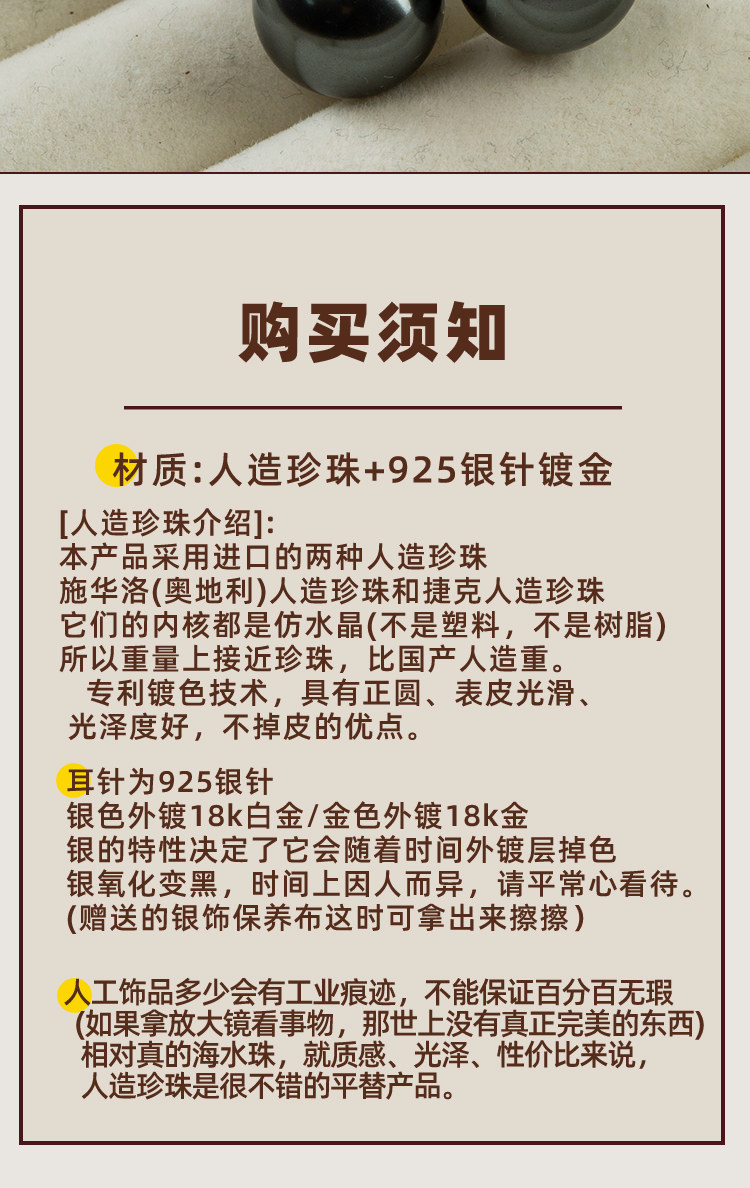 购买须知

材质:人造珍珠+925银针镀金

[人造珍珠介绍]:
本产品采用进口的两种人造珍珠
施华洛(奥地利)人造珍珠和捷克人造珍珠
它们的内核都是仿水晶(不是塑料，不是树脂)
所以重量上接近珍珠，比国产人造重。
专利镀色技术，具有正圆、表皮光滑、
光泽度好，不掉皮的优点。

耳针为925银针
银色外镀18k白金/金色外镀18k金
银的特性决定了它会随着时间外镀层掉色
银氧化变黑，时间上因人而异，请平常心看待。
(赠送的银饰保养布这时可拿出来擦擦)

人工饰品多少会有工业痕迹，不能保证百分百无瑕
(如果拿放大镜看事物，那世上没有真正完美的东西)
相对真的海水珠，就质感、光泽、性价比来说，
人造珍珠是很不错的平替产品。